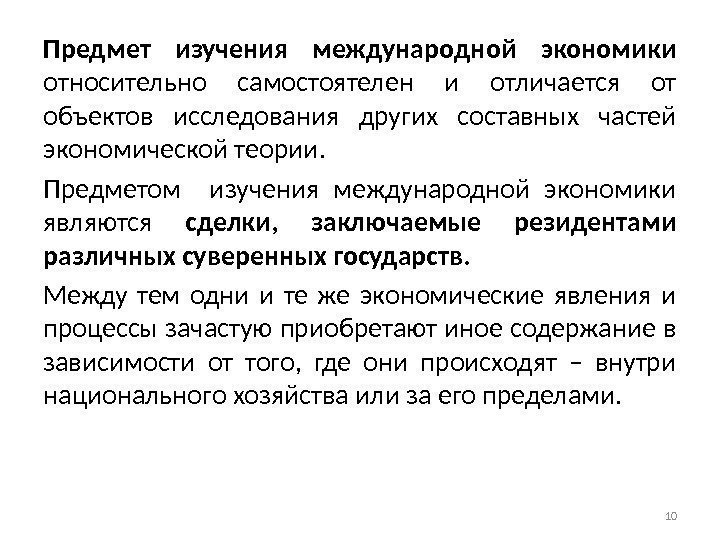 Предмет изучения международной экономики относительно самостоятелен и отличается от объектов исследования других составных частей экономической теории.

Предметом изучения международной экономики являются сделки, заключаемые резидентами различных суверенных государств.

Между тем одни и те же экономические явления и процессы зачастую приобретают иное содержание в зависимости от того, где они происходят – внутри национального хозяйства или за его пределами.

10